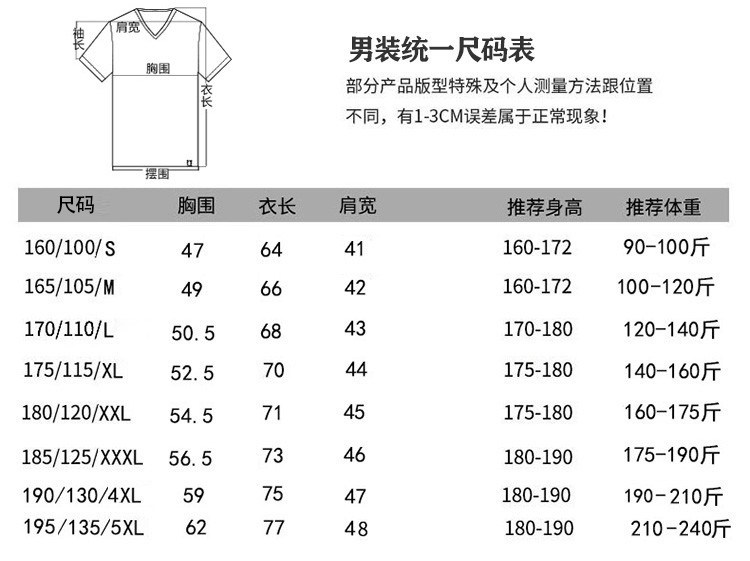 袖长 肩宽 胸围 衣长 摆围

男装统一尺码表

部分产品版型特殊及个人测量方法跟位置不同，有1-3CM误差属于正常现象!

| 尺码 | 胸围 | 衣长 | 肩宽 | 推荐身高 | 推荐体重 |
|---|---|---|---|---|---|
| 160/100/S | 47 | 64 | 41 | 160-172 | 90-100斤 |
| 165/105/M | 49 | 66 | 42 | 160-172 | 100-120斤 |
| 170/110/L | 50.5 | 68 | 43 | 170-180 | 120-140斤 |
| 175/115/XL | 52.5 | 70 | 44 | 175-180 | 140-160斤 |
| 180/120/XXL | 54.5 | 71 | 45 | 175-180 | 160-175斤 |
| 185/125/XXXL | 56.5 | 73 | 46 | 180-190 | 175-190斤 |
| 190/130/4XL | 59 | 75 | 47 | 180-190 | 190-210斤 |
| 195/135/5XL | 62 | 77 | 48 | 180-190 | 210-240斤 |